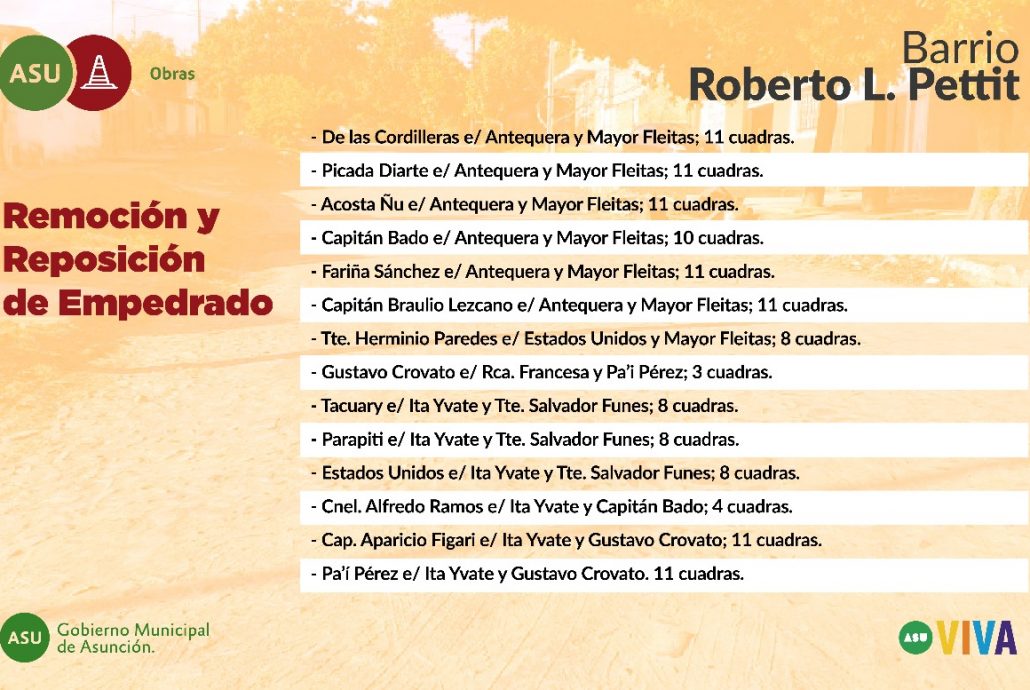 ASU Obras

Barrio
Roberto L. Pettit

Remoción y Reposición de Empedrado

- De las Cordilleras e/ Antequera y Mayor Fleitas; 11 cuadras.
- Picada Diarte e/ Antequera y Mayor Fleitas; 11 cuadras.
- Acosta Ñu e/ Antequera y Mayor Fleitas; 11 cuadras.
- Capitán Bado e/ Antequera y Mayor Fleitas; 10 cuadras.
- Fariña Sánchez e/ Antequera y Mayor Fleitas; 11 cuadras.
- Capitán Braulio Lezcano e/ Antequera y Mayor Fleitas; 11 cuadras.
- Tte. Herminio Paredes e/ Estados Unidos y Mayor Fleitas; 8 cuadras.
- Gustavo Crovato e/ Rca. Francesa y Pa'i Pérez; 3 cuadras.
- Tacuary e/ Ita Yvate y Tte. Salvador Funes; 8 cuadras.
- Parapiti e/ Ita Yvate y Tte. Salvador Funes; 8 cuadras.
- Estados Unidos e/ Ita Yvate y Tte. Salvador Funes; 8 cuadras.
- Cnel. Alfredo Ramos e/ Ita Yvate y Capitán Bado; 4 cuadras.
- Cap. Aparicio Figari e/ Ita Yvate y Gustavo Crovato; 11 cuadras.
- Pa'í Pérez e/ Ita Yvate y Gustavo Crovato. 11 cuadras.

ASU Gobierno Municipal de Asunción.

ASU VIVA